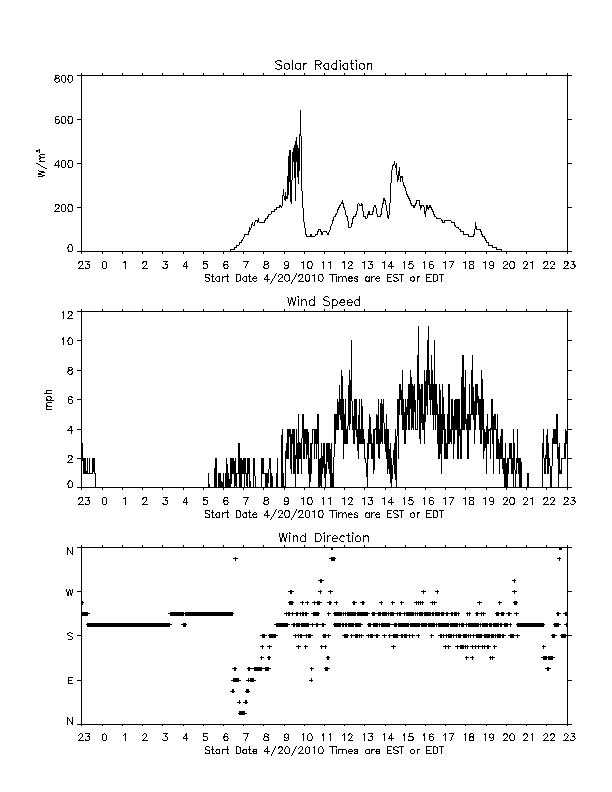 Solar Radiation

800
600
400
200
0

$W/m^2$

23 0 1 2 3 4 5 6 7 8 9 10 11 12 13 14 15 16 17 18 19 20 21 22 23
Start Date 4/20/2010 Times are EST or EDT

Wind Speed

12
10
8
6
4
2
0

mph

23 0 1 2 3 4 5 6 7 8 9 10 11 12 13 14 15 16 17 18 19 20 21 22 23
Start Date 4/20/2010 Times are EST or EDT

Wind Direction

N
W
S
E
N

23 0 1 2 3 4 5 6 7 8 9 10 11 12 13 14 15 16 17 18 19 20 21 22 23
Start Date 4/20/2010 Times are EST or EDT